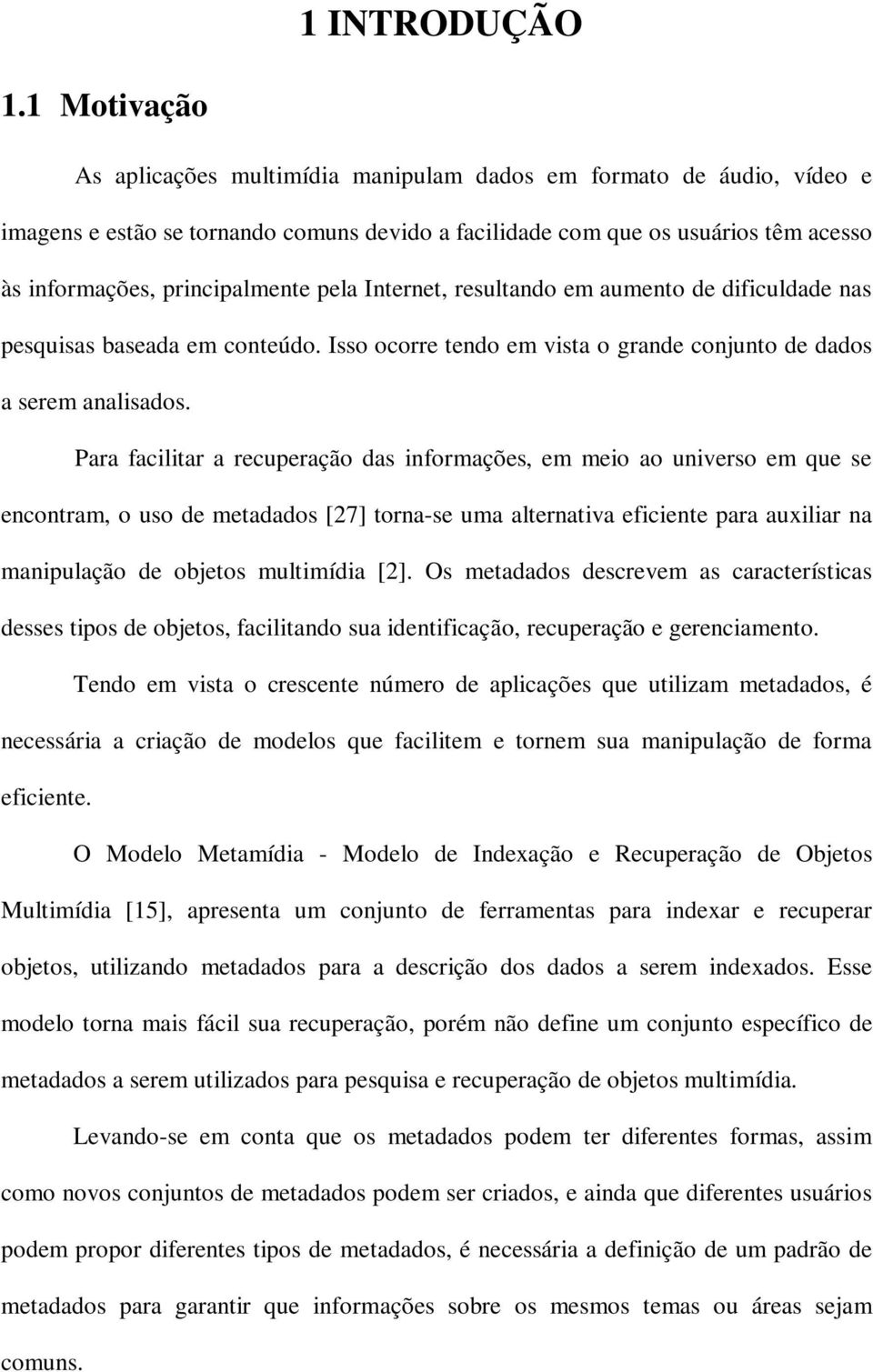 1 INTRODUÇÃO

1.1 Motivação

As aplicações multimídia manipulam dados em formato de áudio, vídeo e imagens e estão se tornando comuns devido a facilidade com que os usuários têm acesso às informações, principalmente pela Internet, resultando em aumento de dificuldade nas pesquisas baseada em conteúdo. Isso ocorre tendo em vista o grande conjunto de dados a serem analisados.

Para facilitar a recuperação das informações, em meio ao universo em que se encontram, o uso de metadados [27] torna-se uma alternativa eficiente para auxiliar na manipulação de objetos multimídia [2]. Os metadados descrevem as características desses tipos de objetos, facilitando sua identificação, recuperação e gerenciamento.

Tendo em vista o crescente número de aplicações que utilizam metadados, é necessária a criação de modelos que facilitem e tornem sua manipulação de forma eficiente.

O Modelo Metamídia - Modelo de Indexação e Recuperação de Objetos Multimídia [15], apresenta um conjunto de ferramentas para indexar e recuperar objetos, utilizando metadados para a descrição dos dados a serem indexados. Esse modelo torna mais fácil sua recuperação, porém não define um conjunto específico de metadados a serem utilizados para pesquisa e recuperação de objetos multimídia.

Levando-se em conta que os metadados podem ter diferentes formas, assim como novos conjuntos de metadados podem ser criados, e ainda que diferentes usuários podem propor diferentes tipos de metadados, é necessária a definição de um padrão de metadados para garantir que informações sobre os mesmos temas ou áreas sejam comuns.